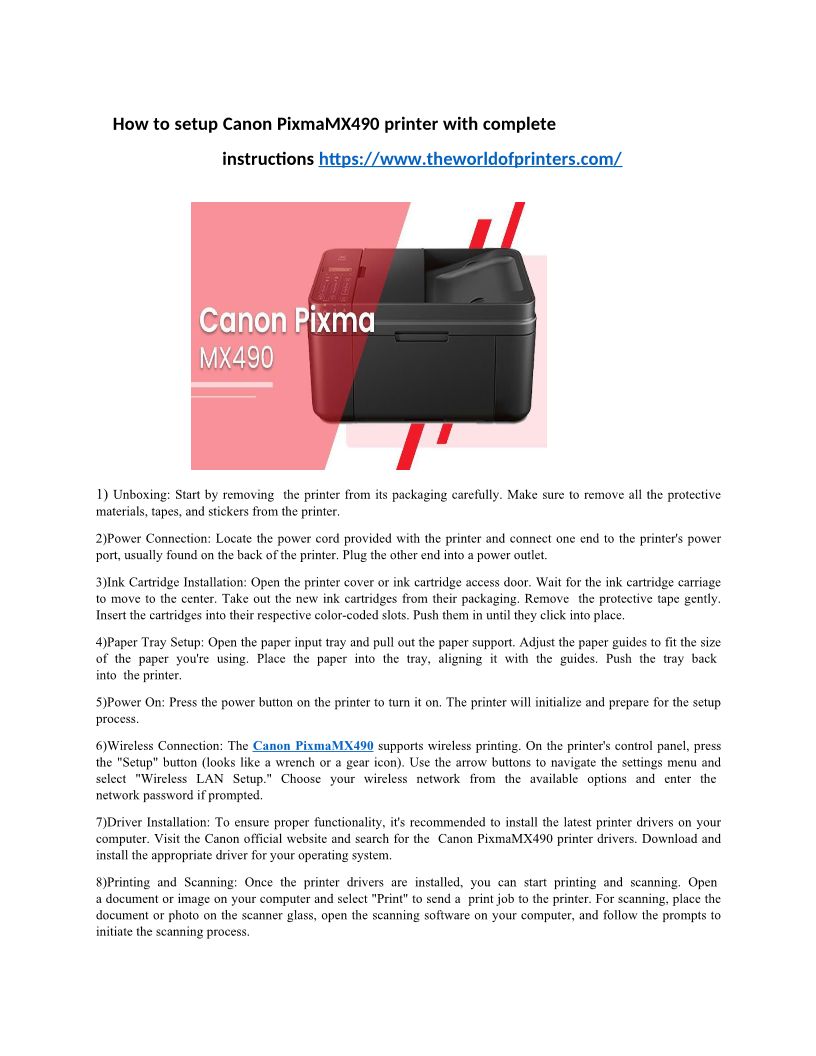 How to setup Canon PixmaMX490 printer with complete instructions https://www.theworldofprinters.com/

Canon Pixma
MX490

1) Unboxing: Start by removing the printer from its packaging carefully. Make sure to remove all the protective materials, tapes, and stickers from the printer.

2)Power Connection: Locate the power cord provided with the printer and connect one end to the printer's power port, usually found on the back of the printer. Plug the other end into a power outlet.

3)Ink Cartridge Installation: Open the printer cover or ink cartridge access door. Wait for the ink cartridge carriage to move to the center. Take out the new ink cartridges from their packaging. Remove the protective tape gently. Insert the cartridges into their respective color-coded slots. Push them in until they click into place.

4)Paper Tray Setup: Open the paper input tray and pull out the paper support. Adjust the paper guides to fit the size of the paper you're using. Place the paper into the tray, aligning it with the guides. Push the tray back into the printer.

5)Power On: Press the power button on the printer to turn it on. The printer will initialize and prepare for the setup process.

6)Wireless Connection: The Canon PixmaMX490 supports wireless printing. On the printer's control panel, press the "Setup" button (looks like a wrench or a gear icon). Use the arrow buttons to navigate the settings menu and select "Wireless LAN Setup." Choose your wireless network from the available options and enter the network password if prompted.

7)Driver Installation: To ensure proper functionality, it's recommended to install the latest printer drivers on your computer. Visit the Canon official website and search for the Canon PixmaMX490 printer drivers. Download and install the appropriate driver for your operating system.

8)Printing and Scanning: Once the printer drivers are installed, you can start printing and scanning. Open a document or image on your computer and select "Print" to send a print job to the printer. For scanning, place the document or photo on the scanner glass, open the scanning software on your computer, and follow the prompts to initiate the scanning process.